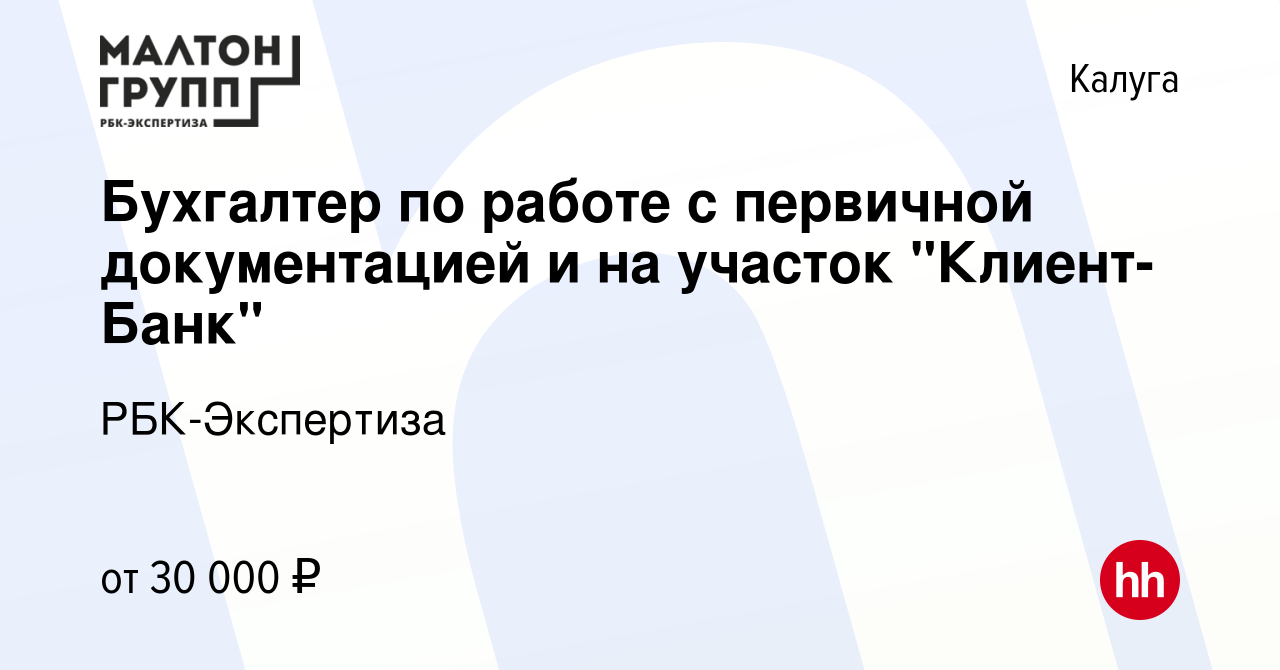 МАЛТОН
ГРУПП
РБК-ЭКСПЕРТИЗА

Калуга

Бухгалтер по работе с первичной документацией и на участок "Клиент-Банк"

РБК-Экспертиза

от 30 000 ₽

hh